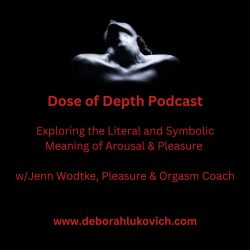 Dose of Depth Podcast

Exploring the Literal and Symbolic Meaning of Arousal & Pleasure

w/Jenn Wodtke, Pleasure & Orgasm Coach

www.deborahlukovich.com